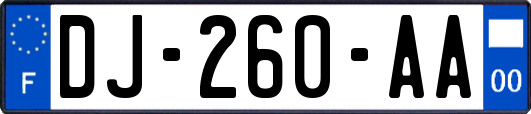 F
DJ-260-AA
00